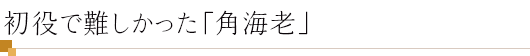 初役で難しかった「角海老」